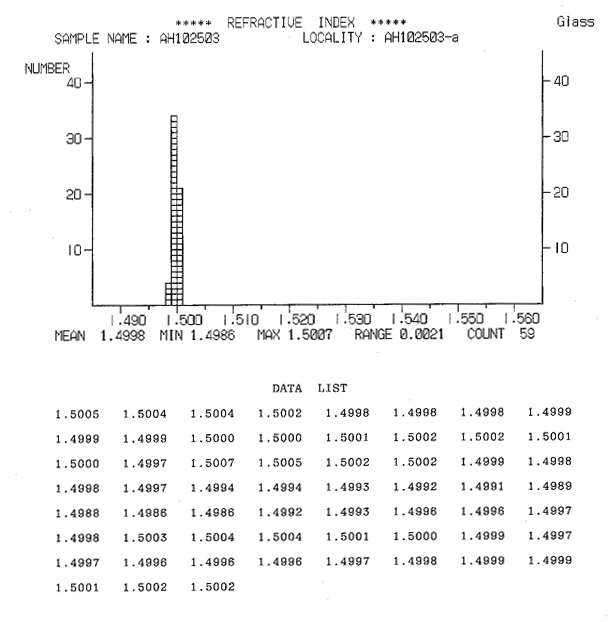 ***** REFRACTIVE INDEX *****

Glass

SAMPLE NAME : AH102503 LOCALITY : AH102503-a

NUMBER

40 30 20 10

40 30 20 10

1.490 1.500 1.510 1.520 1.530 1.540 1.550 1.560

MEAN 1.4998 MIN 1.4986 MAX 1.5007 RANGE 0.0021 COUNT 59

DATA LIST

| | | | | | | | |
|---|---|---|---|---|---|---|---|
| 1.5005 | 1.5004 | 1.5004 | 1.5002 | 1.4998 | 1.4998 | 1.4998 | 1.4999 |
| 1.4999 | 1.4999 | 1.5000 | 1.5000 | 1.5001 | 1.5002 | 1.5002 | 1.5001 |
| 1.5000 | 1.4997 | 1.5007 | 1.5005 | 1.5002 | 1.5002 | 1.4999 | 1.4998 |
| 1.4998 | 1.4997 | 1.4994 | 1.4994 | 1.4993 | 1.4992 | 1.4991 | 1.4989 |
| 1.4988 | 1.4986 | 1.4986 | 1.4992 | 1.4993 | 1.4996 | 1.4996 | 1.4997 |
| 1.4998 | 1.5003 | 1.5004 | 1.5004 | 1.5001 | 1.5000 | 1.4999 | 1.4997 |
| 1.4997 | 1.4996 | 1.4996 | 1.4996 | 1.4997 | 1.4998 | 1.4999 | 1.4999 |
| 1.5001 | 1.5002 | 1.5002 | | | | | |